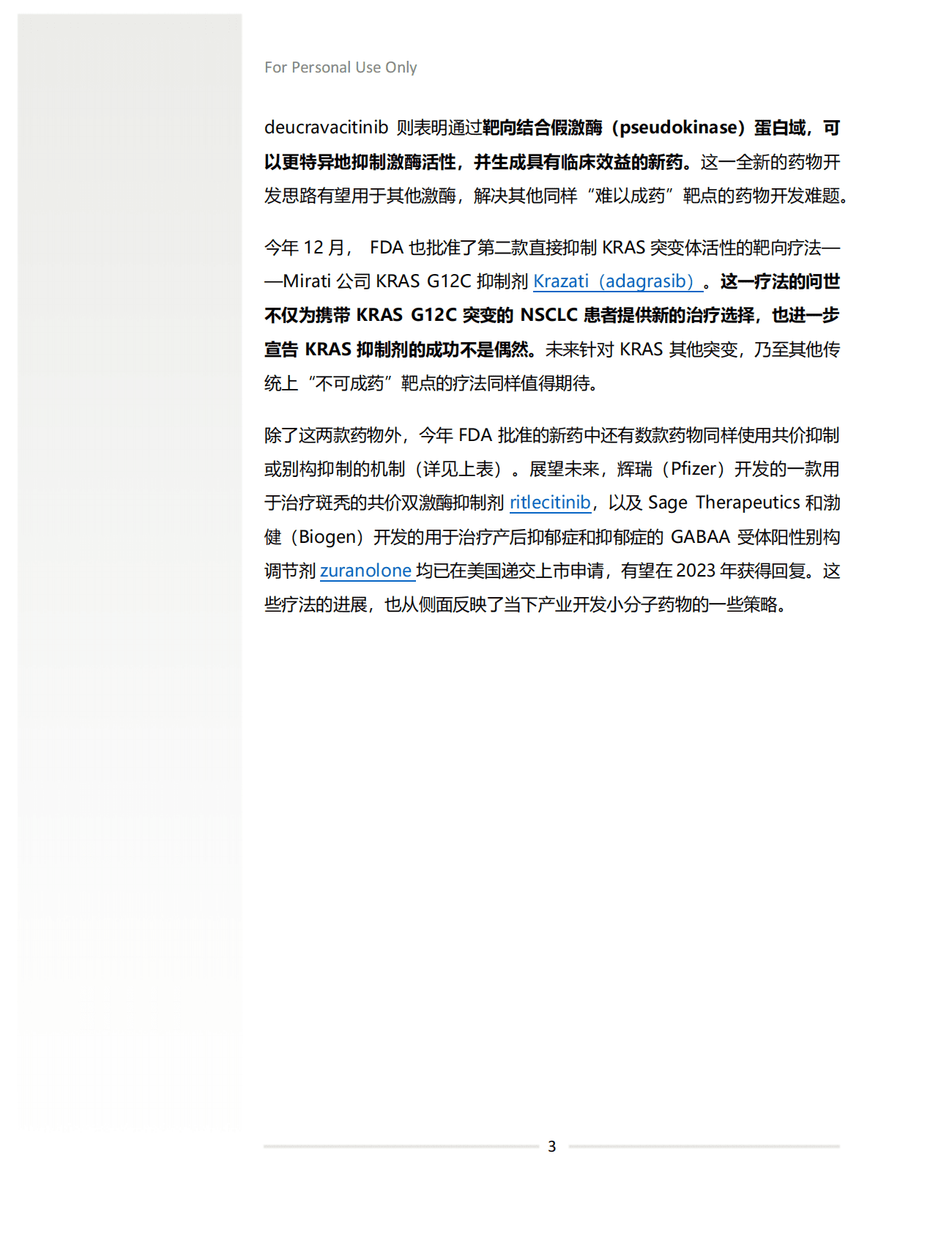 For Personal Use Only

deucravacitinib 则表明通过靶向结合假激酶（pseudokinase）蛋白域，可以更特异地抑制激酶活性，并生成具有临床效益的新药。这一全新的药物开发思路有望用于其他激酶，解决其他同样“难以成药”靶点的药物开发难题。

今年 12 月， FDA 也批准了第二款直接抑制 KRAS 突变体活性的靶向疗法——Mirati 公司 KRAS G12C 抑制剂 Krazati（adagrasib）。这一疗法的问世不仅为携带 KRAS G12C 突变的 NSCLC 患者提供新的治疗选择，也进一步宣告 KRAS 抑制剂的成功不是偶然。未来针对 KRAS 其他突变，乃至其他传统上“不可成药”靶点的疗法同样值得期待。

除了这两款药物外，今年 FDA 批准的新药中还有数款药物同样使用共价抑制或别构抑制的机制（详见上表）。展望未来，辉瑞（Pfizer）开发的一款用于治疗斑秃的共价双激酶抑制剂 ritlecitinib，以及 Sage Therapeutics 和渤健（Biogen）开发的用于治疗产后抑郁症和抑郁症的 GABAA 受体阳性别构调节剂 zuranolone 均已在美国递交上市申请，有望在 2023 年获得回复。这些疗法的进展，也从侧面反映了当下产业开发小分子药物的一些策略。

3